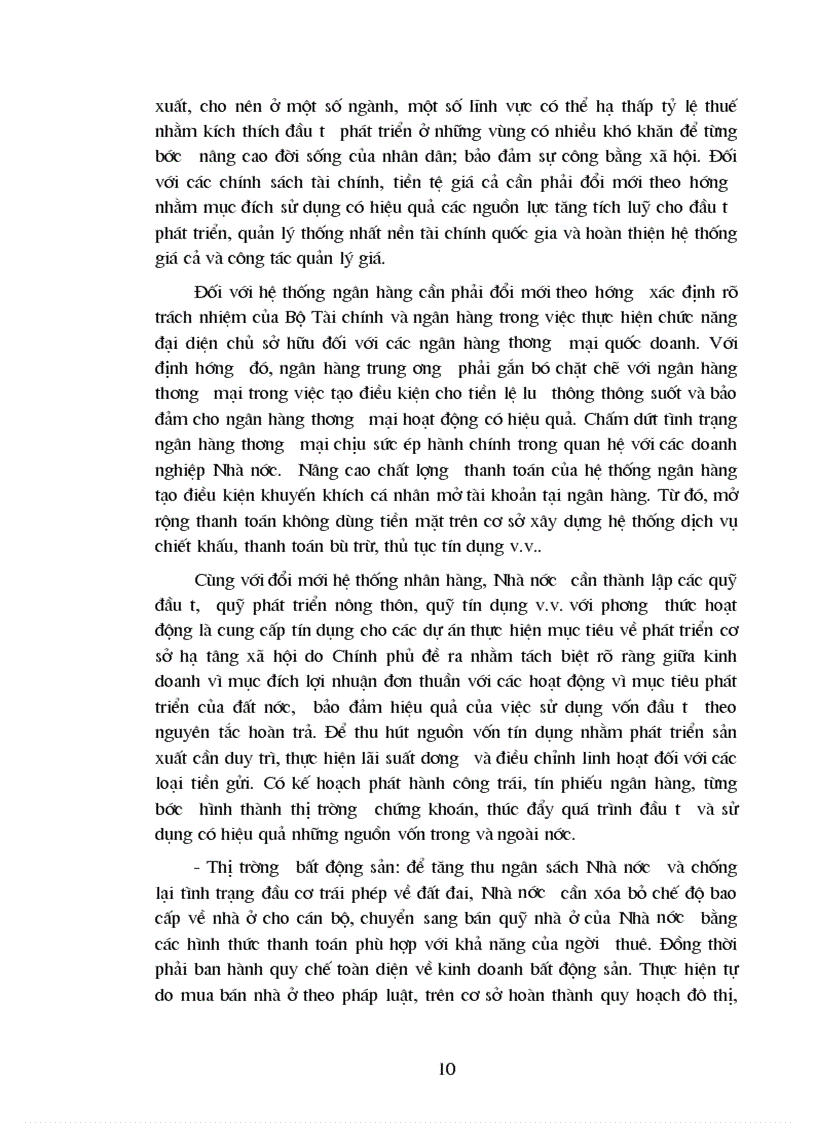 xuất, cho nên ở một số ngành, một số lĩnh vực có thể hạ thấp tỷ lệ thuế nhằm kích thích đầu t phát triển ở những vùng có nhiều khó khăn để từng bớc nâng cao đời sống của nhân dân; bảo đảm sự công bằng xã hội. Đối với các chính sách tài chính, tiền tệ giá cả cần phải đổi mới theo hớng nhằm mục đích sử dụng có hiệu quả các nguồn lực tăng tích luỹ cho đầu t phát triển, quản lý thống nhất nền tài chính quốc gia và hoàn thiện hệ thống giá cả và công tác quản lý giá.

Đối với hệ thống ngân hàng cần phải đổi mới theo hớng xác định rõ trách nhiệm của Bộ Tài chính và ngân hàng trong việc thực hiện chức năng đại diện chủ sở hữu đối với các ngân hàng thơng mại quốc doanh. Với định hớng đó, ngân hàng trung ơng phải gắn bó chặt chẽ với ngân hàng thơng mại trong việc tạo điều kiện cho tiền lệ lu thông thông suốt và bảo đảm cho ngân hàng thơng mại hoạt động có hiệu quả. Chấm dứt tình trạng ngân hàng thơng mại chịu sức ép hành chính trong quan hệ với các doanh nghiệp Nhà nớc. Nâng cao chất lợng thanh toán của hệ thống ngân hàng tạo điều kiện khuyến khích cá nhân mở tài khoản tại ngân hàng. Từ đó, mở rộng thanh toán không dùng tiền mặt trên cơ sở xây dựng hệ thống dịch vụ chiết khấu, thanh toán bù trừ, thủ tục tín dụng v.v..

Cùng với đổi mới hệ thống nhân hàng, Nhà nớc cần thành lập các quỹ đầu t, quỹ phát triển nông thôn, quỹ tín dụng v.v. với phơng thức hoạt động là cung cấp tín dụng cho các dự án thực hiện mục tiêu về phát triển cơ sở hạ tầng xã hội do Chính phủ đề ra nhằm tách biệt rõ ràng giữa kinh doanh vì mục đích lợi nhuận đơn thuần với các hoạt động vì mục tiêu phát triển của đất nớc, bảo đảm hiệu quả của việc sử dụng vốn đầu t theo nguyên tắc hoàn trả. Để thu hút nguồn vốn tín dụng nhằm phát triển sản xuất cần duy trì, thực hiện lãi suất dơng và điều chỉnh linh hoạt đối với các loại tiền gửi. Có kế hoạch phát hành công trái, tín phiếu ngân hàng, từng bớc hình thành thị trờng chứng khoán, thúc đẩy quá trình đầu t và sử dụng có hiệu quả những nguồn vốn trong và ngoài nớc.

- Thị trờng bất động sản: để tăng thu ngân sách Nhà nớc và chống lại tình trạng đầu cơ trái phép về đất đai, Nhà nớc cần xóa bỏ chế độ bao cấp về nhà ở cho cán bộ, chuyển sang bán quỹ nhà ở của Nhà nớc bằng các hình thức thanh toán phù hợp với khả năng của ngời thuê. Đồng thời phải ban hành quy chế toàn diện về kinh doanh bất động sản. Thực hiện tự do mua bán nhà ở theo pháp luật, trên cơ sở hoàn thành quy hoạch đô thị,

10